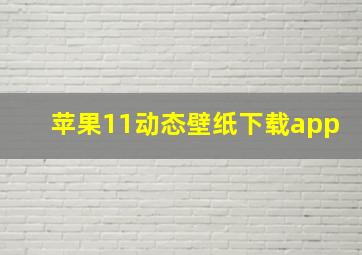 苹果11动态壁纸下载app